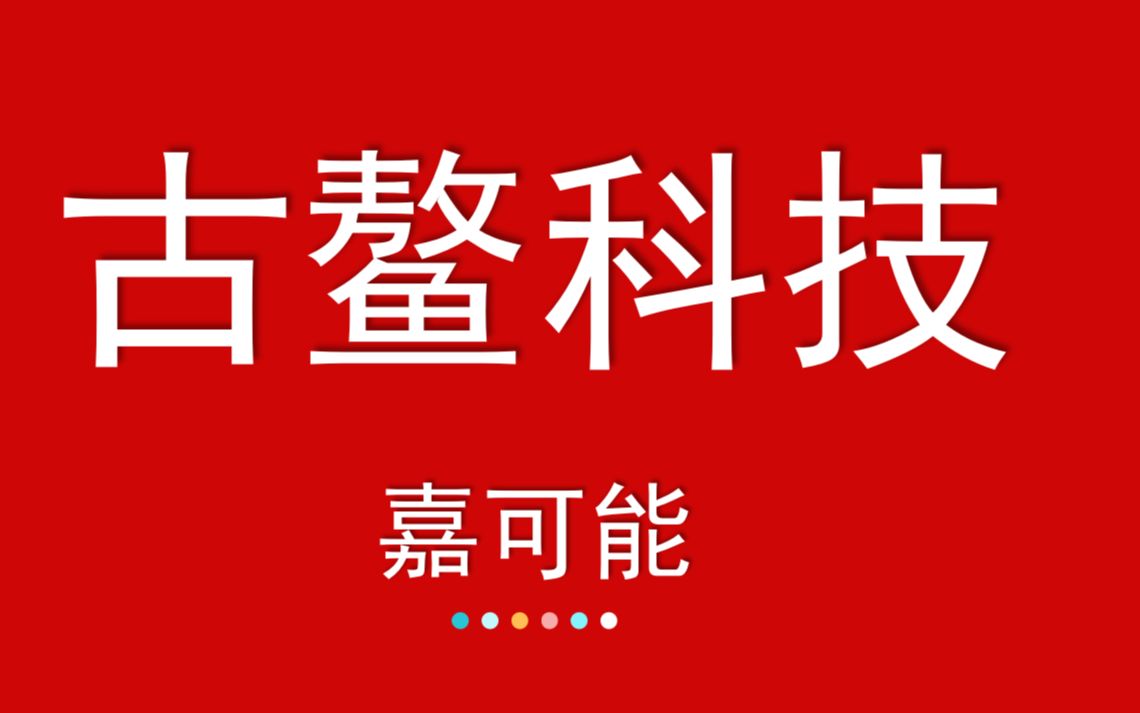 古鳌科技

嘉可能